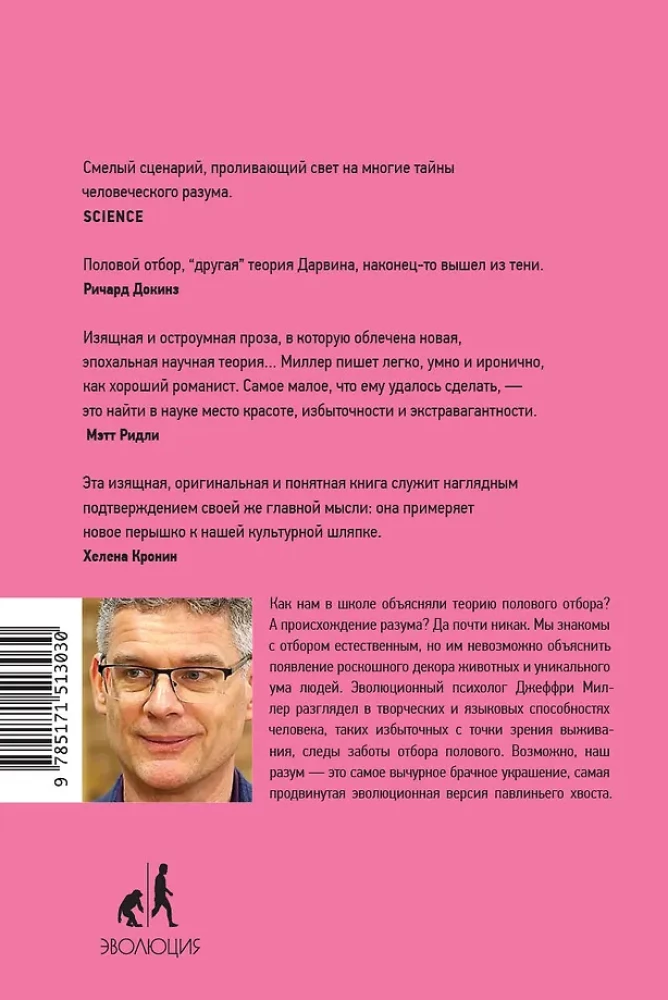 Смелый сценарий, проливающий свет на многие тайны человеческого разума.
SCIENCE

Половой отбор, "другая" теория Дарвина, наконец-то вышел из тени.
Ричард Докинз

Изящная и остроумная проза, в которую облечена новая, эпохальная научная теория... Миллер пишет легко, умно и иронично, как хороший романист. Самое малое, что ему удалось сделать, — это найти в науке место красоте, избыточности и экстравагантности.
Мэтт Ридли

Эта изящная, оригинальная и понятная книга служит наглядным подтверждением своей же главной мысли: она примеряет новое перышко к нашей культурной шляпке.
Хелена Кронин

9 785171 513030

Как нам в школе объясняли теорию полового отбора? А происхождение разума? Да почти никак. Мы знакомы с отбором естественным, но им невозможно объяснить появление роскошного декора животных и уникального ума людей. Эволюционный психолог Джеффри Миллер разглядел в творческих и языковых способностях человека, таких избыточных с точки зрения выживания, следы заботы отбора полового. Возможно, наш разум — это самое вычурное брачное украшение, самая продвинутая эволюционная версия павлиньего хвоста.

ЭВОЛЮЦИЯ